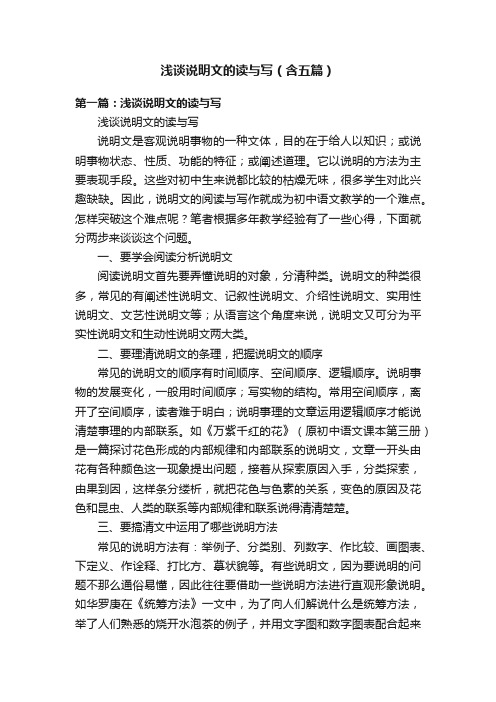 浅谈说明文的读与写（含五篇）

第一篇：浅谈说明文的读与写

浅谈说明文的读与写

说明文是客观说明事物的一种文体，目的在于给人以知识；或说明事物状态、性质、功能的特征；或阐述道理。它以说明的方法为主要表现手段。这些对初中生来说都比较的枯燥无味，很多学生对此兴趣缺缺。因此，说明文的阅读与写作就成为初中语文教学的一个难点。怎样突破这个难点呢？笔者根据多年教学经验有了一些心得，下面就分两步来谈谈这个问题。

一、要学会阅读分析说明文

阅读说明文首先要弄懂说明的对象，分清种类。说明文的种类很多，常见的有阐述性说明文、记叙性说明文、介绍性说明文、实用性说明文、文艺性说明文等；从语言这个角度来说，说明文又可分为平实性说明文和生动性说明文两大类。

二、要理清说明文的条理，把握说明文的顺序

常见的说明文的顺序有时间顺序、空间顺序、逻辑顺序。说明事物的发展变化，一般用时间顺序；写实物的结构。常用空间顺序，离开了空间顺序，读者难于明白；说明事理的文章运用逻辑顺序才能说清楚事理的内部联系。如《万紫千红的花》（原初中语文课本第三册）是一篇探讨花色形成的内部规律和内部联系的说明文，文章一开头由花有各种颜色这一现象提出问题，接着从探索原因入手，分类探索，由果到因，这样条分缕析，就把花色与色素的关系，变色的原因及花色和昆虫、人类的联系等内部规律和联系说得清清楚楚。

三、要搞清文中运用了哪些说明方法

常见的说明方法有：举例子、分类别、列数字、作比较、画图表、下定义、作诠释、打比方、摹状貌等。有些说明文，因为要说明的问题不那么通俗易懂，因此往往要借助一些说明方法进行直观形象说明。如华罗庚在《统筹方法》一文中，为了向人们解说什么是统筹方法，举了人们熟悉的烧开水泡茶的例子，并用文字图和数字图表配合起来